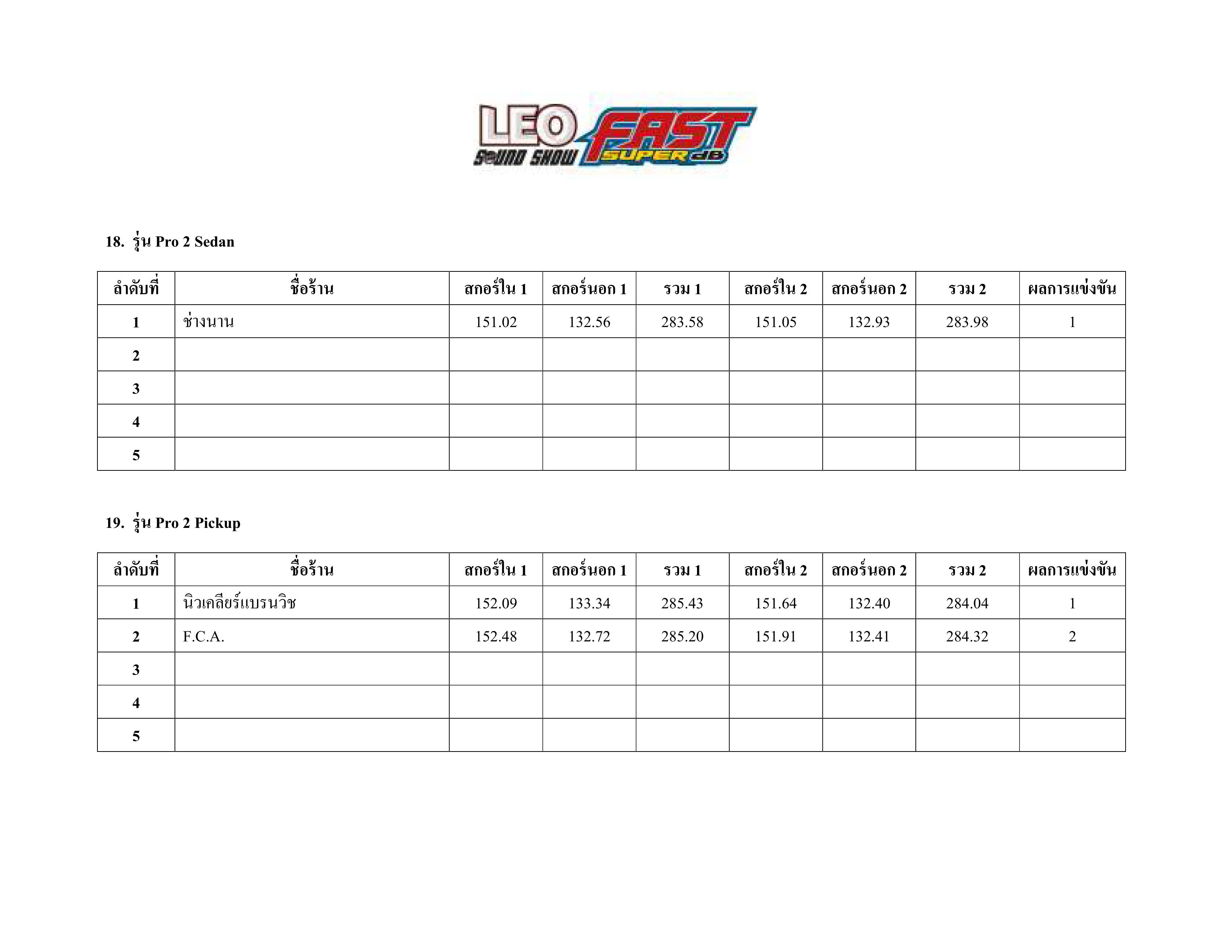 LEO SOUND SHOW FAST SUPER dB

18. รุ่น Pro 2 Sedan

| ลำดับที่ | ชื่อร้าน | สกอร์ใน 1 | สกอร์นอก 1 | รวม 1 | สกอร์ใน 2 | สกอร์นอก 2 | รวม 2 | ผลการแข่งขัน |
|---|---|---|---|---|---|---|---|---|
| 1 | ช่างนาน | 151.02 | 132.56 | 283.58 | 151.05 | 132.93 | 283.98 | 1 |
| 2 | | | | | | | | |
| 3 | | | | | | | | |
| 4 | | | | | | | | |
| 5 | | | | | | | | |

19. รุ่น Pro 2 Pickup

| ลำดับที่ | ชื่อร้าน | สกอร์ใน 1 | สกอร์นอก 1 | รวม 1 | สกอร์ใน 2 | สกอร์นอก 2 | รวม 2 | ผลการแข่งขัน |
|---|---|---|---|---|---|---|---|---|
| 1 | นิวเคลียร์แบรนวิช | 152.09 | 133.34 | 285.43 | 151.64 | 132.40 | 284.04 | 1 |
| 2 | F.C.A. | 152.48 | 132.72 | 285.20 | 151.91 | 132.41 | 284.32 | 2 |
| 3 | | | | | | | | |
| 4 | | | | | | | | |
| 5 | | | | | | | | |